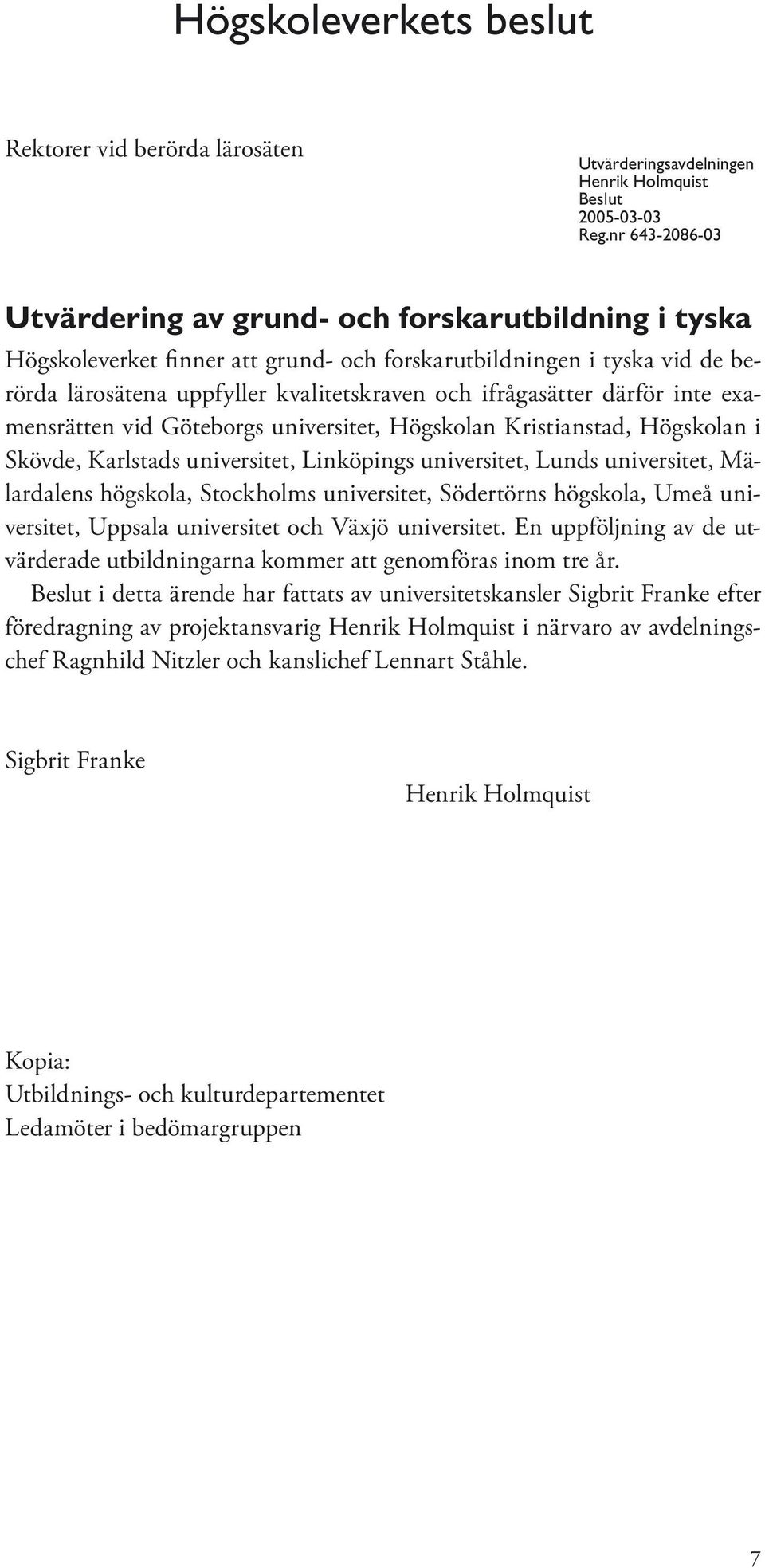 Högskoleverkets beslut

Rektorer vid berörda lärosäten

Utvärderingsavdelningen
Henrik Holmquist
Beslut
2005-03-03
Reg.nr 643-2086-03

Utvärdering av grund- och forskarutbildning i tyska

Högskoleverket finner att grund- och forskarutbildningen i tyska vid de berörda lärosätena uppfyller kvalitetskraven och ifrågasätter därför inte examensrätten vid Göteborgs universitet, Högskolan Kristianstad, Högskolan i Skövde, Karlstads universitet, Linköpings universitet, Lunds universitet, Mälardalens högskola, Stockholms universitet, Södertörns högskola, Umeå universitet, Uppsala universitet och Växjö universitet. En uppföljning av de utvärderade utbildningarna kommer att genomföras inom tre år.

Beslut i detta ärende har fattats av universitetskansler Sigbrit Franke efter föredragning av projektansvarig Henrik Holmquist i närvaro av avdelningschef Ragnhild Nitzler och kanslichef Lennart Ståhle.

Sigbrit Franke

Henrik Holmquist

Kopia:
Utbildnings- och kulturdepartementet
Ledamöter i bedömargruppen

7